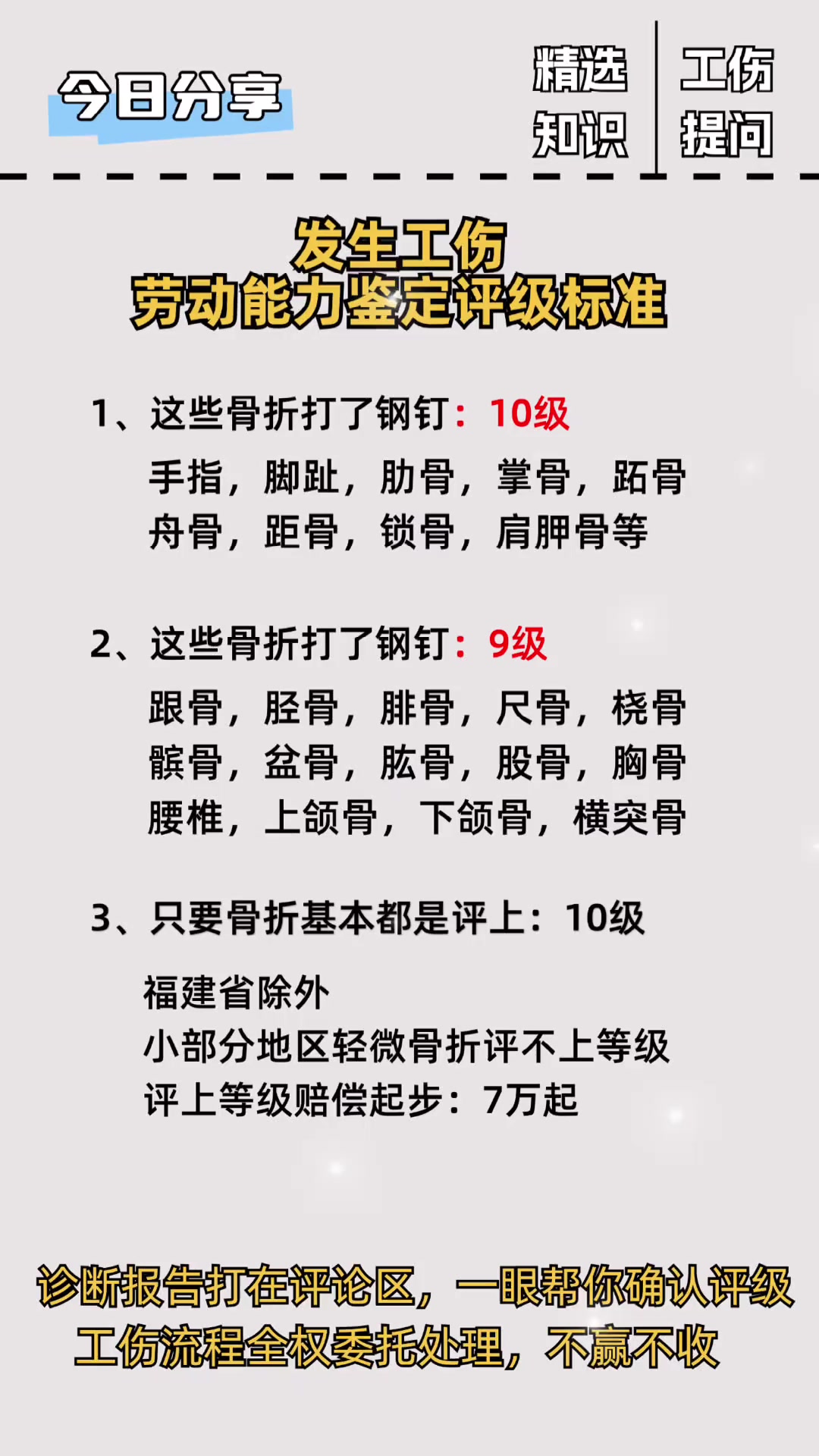 今日分享

精选知识

工伤提问

发生工伤
劳动能力鉴定评级标准

1、这些骨折打了钢钉：10级

手指，脚趾，肋骨，掌骨，跖骨
舟骨，距骨，锁骨，肩胛骨等

2、这些骨折打了钢钉：9级

跟骨，胫骨，腓骨，尺骨，桡骨
髌骨，盆骨，肱骨，股骨，胸骨
腰椎，上颌骨，下颌骨，横突骨

3、只要骨折基本都是评上：10级

福建省除外
小部分地区轻微骨折评不上等级
评上等级赔偿起步：7万起

诊断报告打在评论区，一眼帮你确认评级
工伤流程全权委托处理，不赢不收